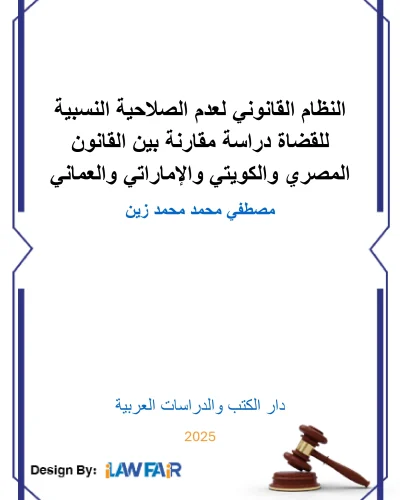 النظام القانوني لعدم الصلاحية النسبية للقضاة دراسة مقارنة بين القانون المصري والكويتي والإماراتي والعماني

مصطفي محمد محمد زين

دار الكتب والدراسات العربية

2025

Design By: iLAWFAiR